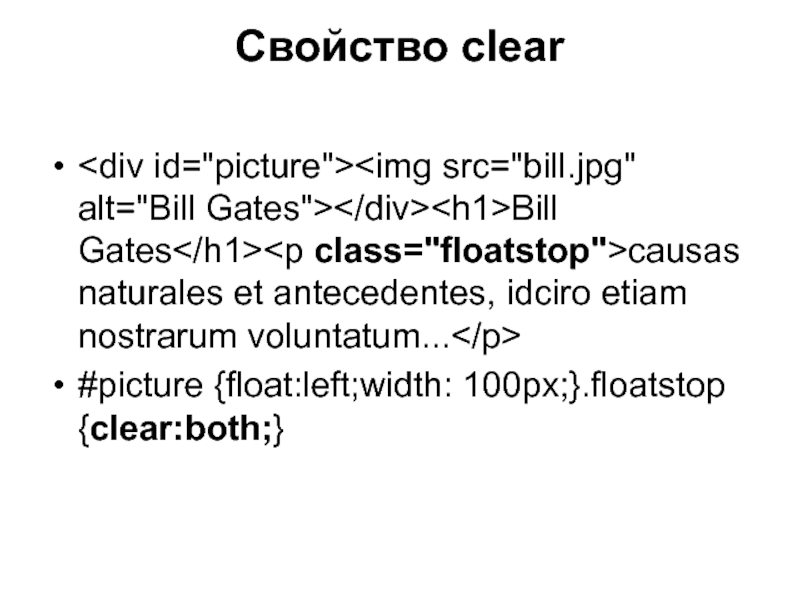 Свойство clear

• <div id="picture"><img src="bill.jpg" alt="Bill Gates"></div><h1>Bill Gates</h1><p class="floatstop">causas naturales et antecedentes, idciro etiam nostrarum voluntatum...</p>
• #picture {float:left;width: 100px;}.floatstop {clear:both;}